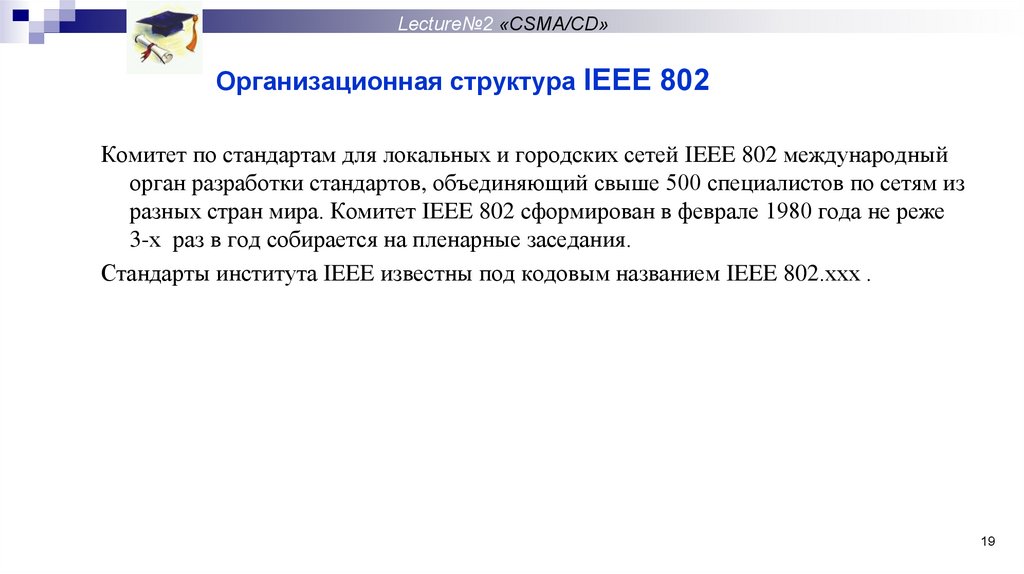 Lecture№2 «CSMA/CD»

Организационная структура IEEE 802

Комитет по стандартам для локальных и городских сетей IEEE 802 международный орган разработки стандартов, объединяющий свыше 500 специалистов по сетям из разных стран мира. Комитет IEEE 802 сформирован в феврале 1980 года не реже 3-х раз в год собирается на пленарные заседания.

Стандарты института IEEE известны под кодовым названием IEEE 802.xxx .

19